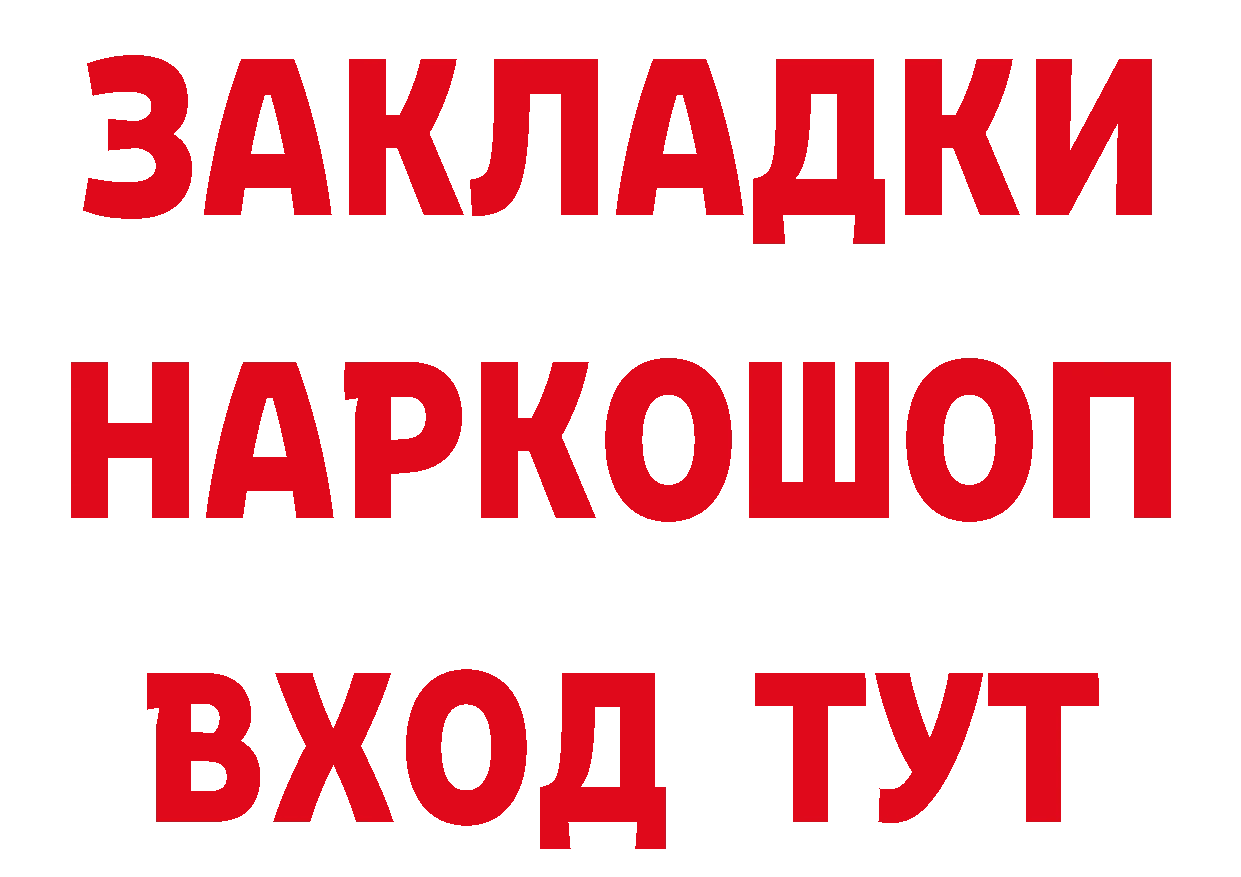 ЗАКЛАДКИ НАРКОШОП ВХОД ТУТ